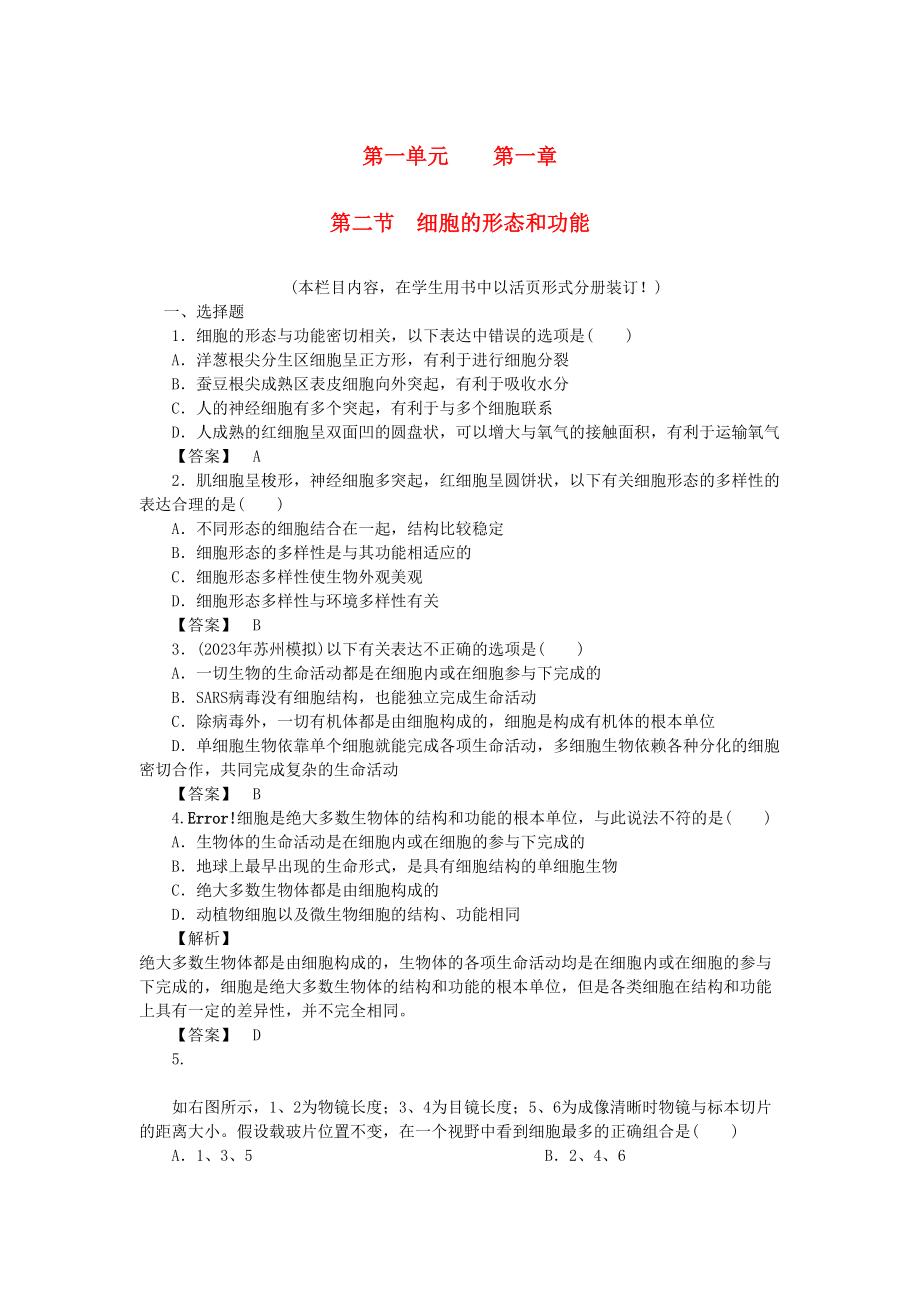 第一单元　　第一章

第二节　细胞的形态和功能

(本栏目内容，在学生用书中以活页形式分册装订！)

一、选择题

1．细胞的形态与功能密切相关，以下表达中错误的选项是(　　)

A．洋葱根尖分生区细胞呈正方形，有利于进行细胞分裂

B．蚕豆根尖成熟区表皮细胞向外突起，有利于吸收水分

C．人的神经细胞有多个突起，有利于与多个细胞联系

D．人成熟的红细胞呈双面凹的圆盘状，可以增大与氧气的接触面积，有利于运输氧气

【答案】　A

2．肌细胞呈梭形，神经细胞多突起，红细胞呈圆饼状，以下有关细胞形态的多样性的表达合理的是(　　)

A．不同形态的细胞结合在一起，结构比较稳定

B．细胞形态的多样性是与其功能相适应的

C．细胞形态多样性使生物外观美观

D．细胞形态多样性与环境多样性有关

【答案】　B

3．(2023年苏州模拟)以下有关表达不正确的选项是(　　)

A．一切生物的生命活动都是在细胞内或在细胞参与下完成的

B．SARS病毒没有细胞结构，也能独立完成生命活动

C．除病毒外，一切有机体都是由细胞构成的，细胞是构成有机体的根本单位

D．单细胞生物依靠单个细胞就能完成各项生命活动，多细胞生物依赖各种分化的细胞密切合作，共同完成复杂的生命活动

【答案】　B

4.Error!细胞是绝大多数生物体的结构和功能的根本单位，与此说法不符的是(　　)

A．生物体的生命活动是在细胞内或在细胞的参与下完成的

B．地球上最早出现的生命形式，是具有细胞结构的单细胞生物

C．绝大多数生物体都是由细胞构成的

D．动植物细胞以及微生物细胞的结构、功能相同

【解析】

绝大多数生物体都是由细胞构成的，生物体的各项生命活动均是在细胞内或在细胞的参与下完成的，细胞是绝大多数生物体的结构和功能的根本单位，但是各类细胞在结构和功能上具有一定的差异性，并不完全相同。

【答案】　D

5.

如右图所示，1、2为物镜长度；3、4为目镜长度；5、6为成像清晰时物镜与标本切片的距离大小。假设载玻片位置不变，在一个视野中看到细胞最多的正确组合是(　　)

A．1、3、5　　　　B．2、4、6